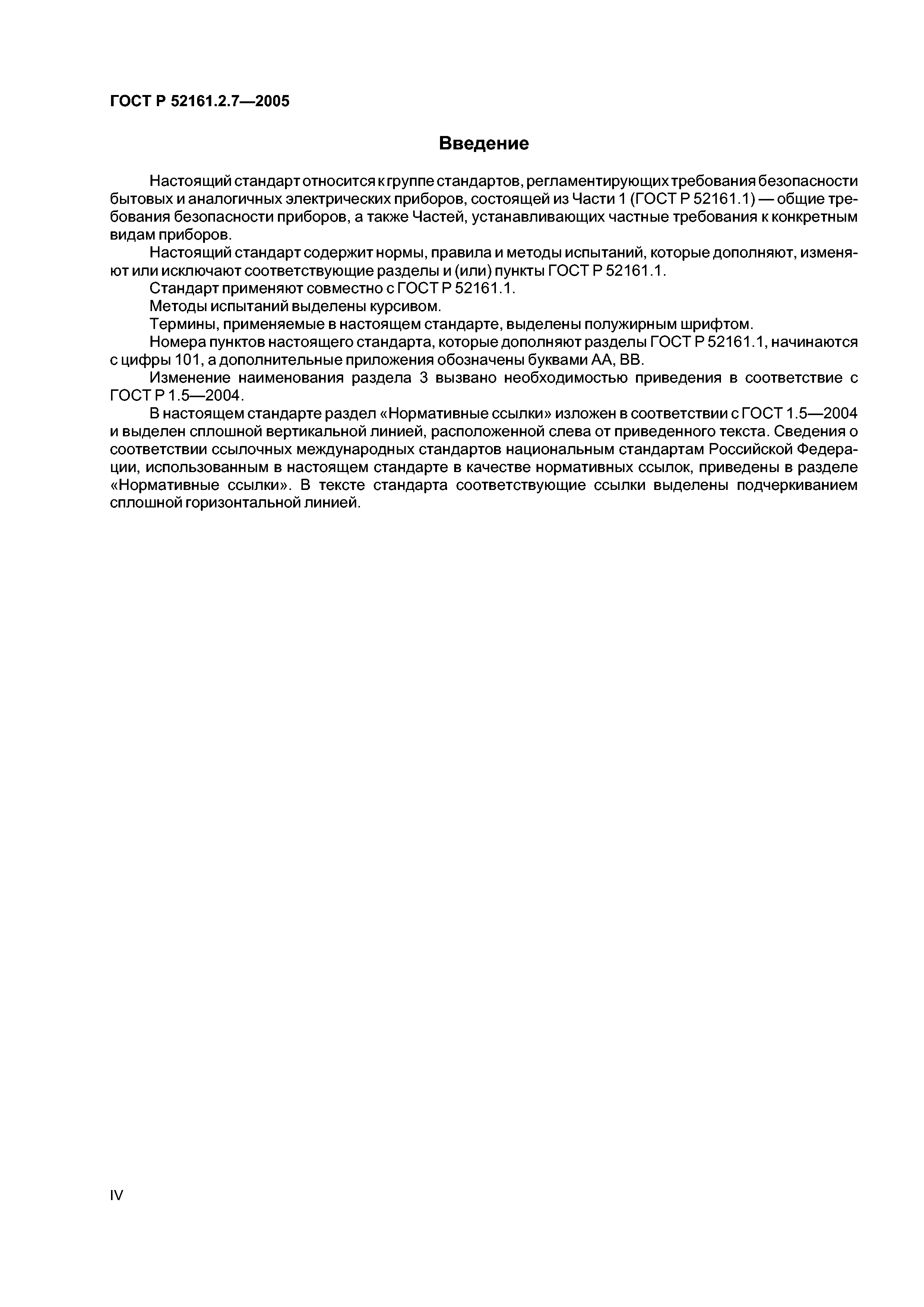 ГОСТ Р 52161.2.7—2005

Введение

Настоящий стандарт относится к группе стандартов, регламентирующих требования безопасности бытовых и аналогичных электрических приборов, состоящей из Части 1 (ГОСТ Р 52161.1) — общие требования безопасности приборов, а также Частей, устанавливающих частные требования к конкретным видам приборов.

Настоящий стандарт содержит нормы, правила и методы испытаний, которые дополняют, изменяют или исключают соответствующие разделы и (или) пункты ГОСТ Р 52161.1.

Стандарт применяют совместно с ГОСТ Р 52161.1.

Методы испытаний выделены курсивом.

Термины, применяемые в настоящем стандарте, выделены полужирным шрифтом.

Номера пунктов настоящего стандарта, которые дополняют разделы ГОСТ Р 52161.1, начинаются с цифры 101, а дополнительные приложения обозначены буквами АА, ВВ.

Изменение наименования раздела 3 вызвано необходимостью приведения в соответствие с ГОСТ Р 1.5—2004.

В настоящем стандарте раздел «Нормативные ссылки» изложен в соответствии с ГОСТ 1.5—2004 и выделен сплошной вертикальной линией, расположенной слева от приведенного текста. Сведения о соответствии ссылочных международных стандартов национальным стандартам Российской Федерации, использованным в настоящем стандарте в качестве нормативных ссылок, приведены в разделе «Нормативные ссылки». В тексте стандарта соответствующие ссылки выделены подчеркиванием сплошной горизонтальной линией.

IV